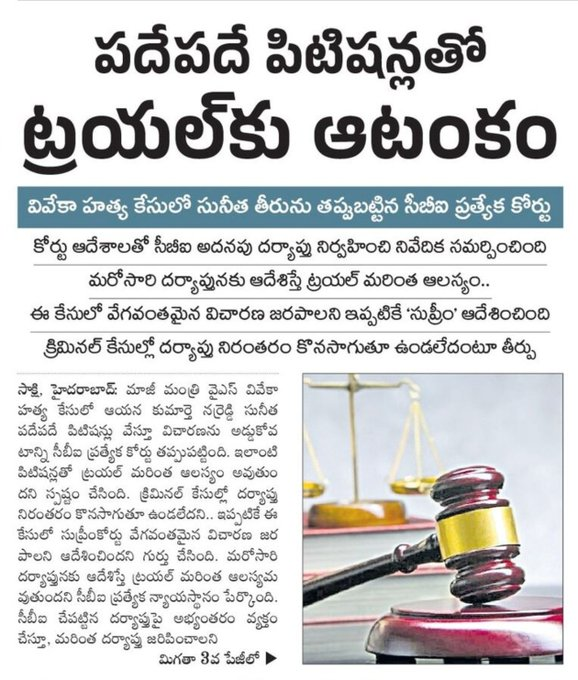 పదేపదే పిటిషన్లతో
ట్రయల్‌కు ఆటంకం

వివేకా హత్య కేసులో సునీత తీరును తప్పుబట్టిన సీబీఐ ప్రత్యేక కోర్టు

కోర్టు ఆదేశాలతో సీబీఐ అదనపు దర్యాప్తు నిర్వహించి నివేదిక సమర్పించింది

మరోసారి దర్యాప్తునకు ఆదేశిస్తే ట్రయల్ మరింత ఆలస్యం..

ఈ కేసులో వేగవంతమైన విచారణ జరపాలని ఇప్పటికే 'సుప్రీం' ఆదేశించింది

క్రిమినల్ కేసుల్లో దర్యాప్తు నిరంతరం కొనసాగుతూ ఉండలేదంటూ తీర్పు

సాక్షి, హైదరాబాద్: మాజీ మంత్రి వైఎస్ వివేకా హత్య కేసులో ఆయన కుమార్తె నర్రెడ్డి సునీత పదేపదే పిటిషన్లు వేస్తూ విచారణను అడ్డుకోవటాన్ని సీబీఐ ప్రత్యేక కోర్టు తప్పుపట్టింది. ఇలాంటి పిటిషన్లతో ట్రయల్ మరింత ఆలస్యం అవుతుందని స్పష్టం చేసింది. క్రిమినల్ కేసుల్లో దర్యాప్తు నిరంతరం కొనసాగుతూ ఉండలేదని.. ఇప్పటికే ఈ కేసులో సుప్రీంకోర్టు వేగవంతమైన విచారణ జరపాలని ఆదేశించిందని గుర్తు చేసింది. మరోసారి దర్యాప్తునకు ఆదేశిస్తే ట్రయల్ మరింత ఆలస్యమవుతుందని సీబీఐ ప్రత్యేక న్యాయస్థానం పేర్కొంది. సీబీఐ చేపట్టిన దర్యాప్తుపై అభ్యంతరం వ్యక్తం చేస్తూ, మరింత దర్యాప్తు జరిపించాలని

మిగతా 3వ పేజీలో ▶